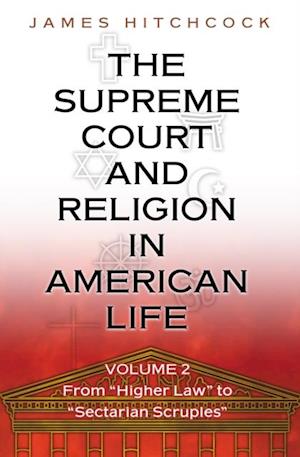 JAMES HITCHCOCK

THE SUPREME COURT AND RELIGION IN AMERICAN LIFE

VOLUME 2
From "Higher Law" to "Sectarian Scruples"